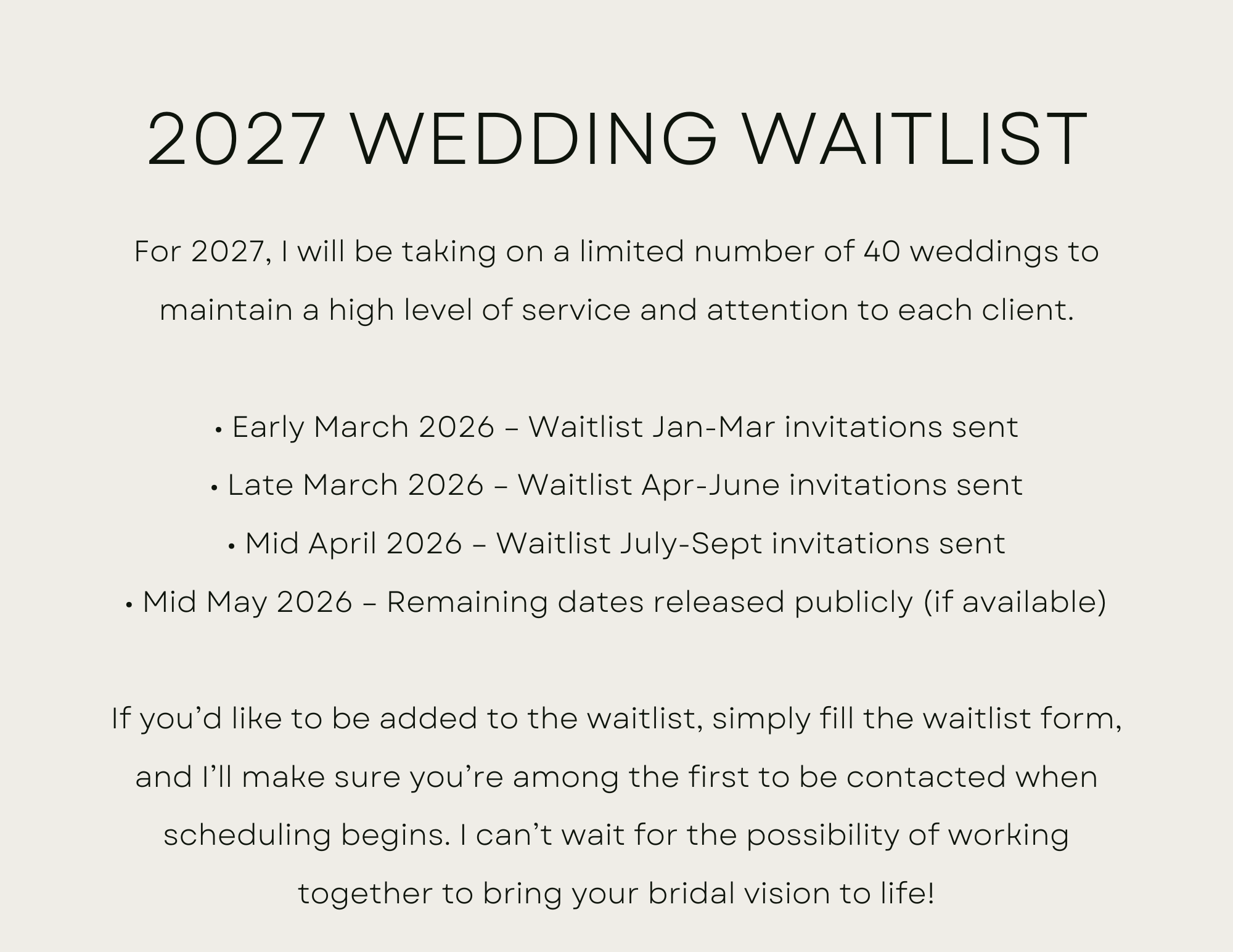 2027 WEDDING WAITLIST

For 2027, I will be taking on a limited number of 40 weddings to maintain a high level of service and attention to each client.

• Early March 2026 – Waitlist Jan-Mar invitations sent
• Late March 2026 – Waitlist Apr-June invitations sent
• Mid April 2026 – Waitlist July-Sept invitations sent
• Mid May 2026 – Remaining dates released publicly (if available)

If you'd like to be added to the waitlist, simply fill the waitlist form, and I'll make sure you're among the first to be contacted when scheduling begins. I can't wait for the possibility of working together to bring your bridal vision to life!